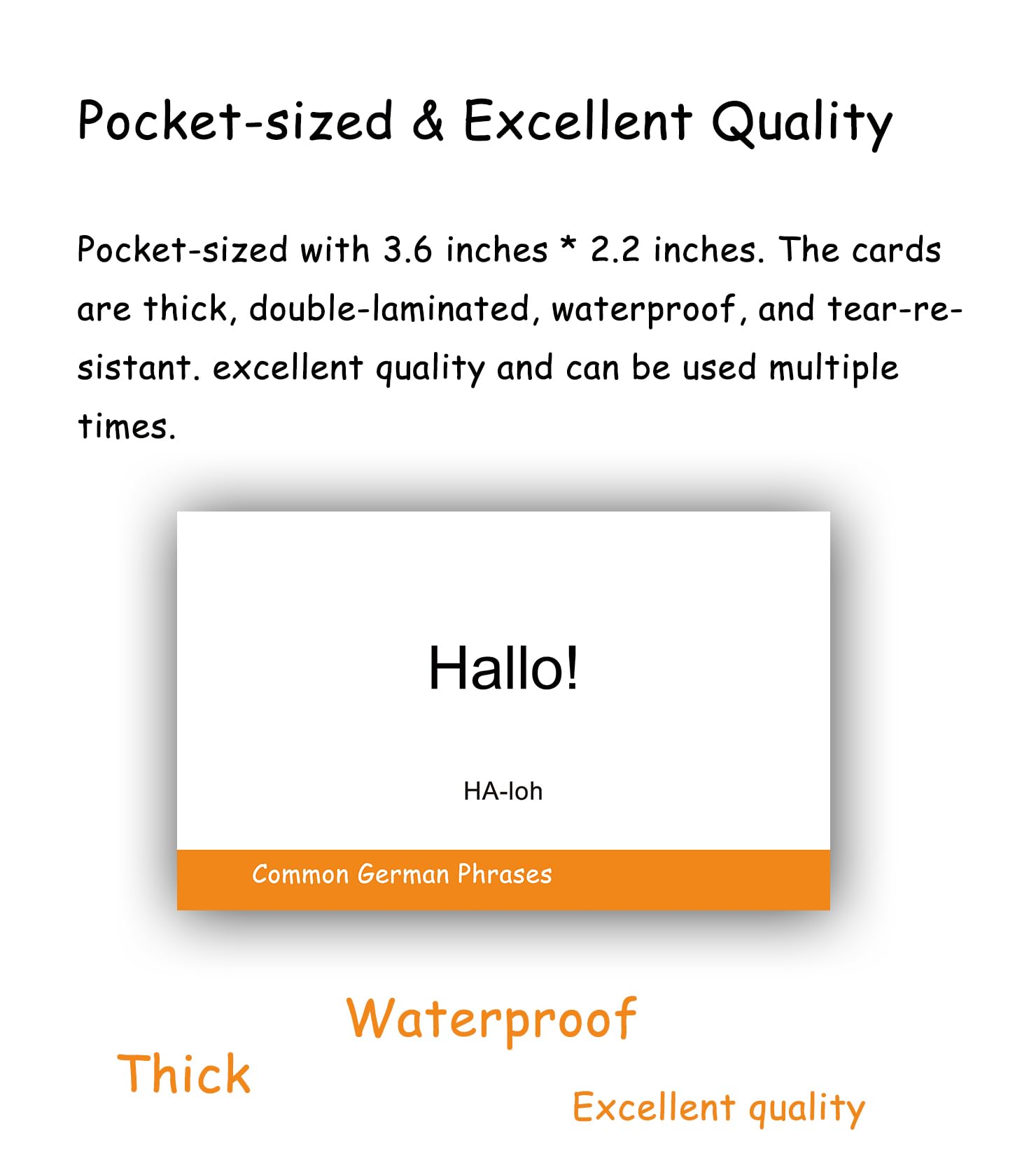 Pocket-sized & Excellent Quality

Pocket-sized with 3.6 inches * 2.2 inches. The cards are thick, double-laminated, waterproof, and tear-resistant. excellent quality and can be used multiple times.

Hallo!

HA-loh

Common German Phrases

Waterproof

Thick

Excellent quality